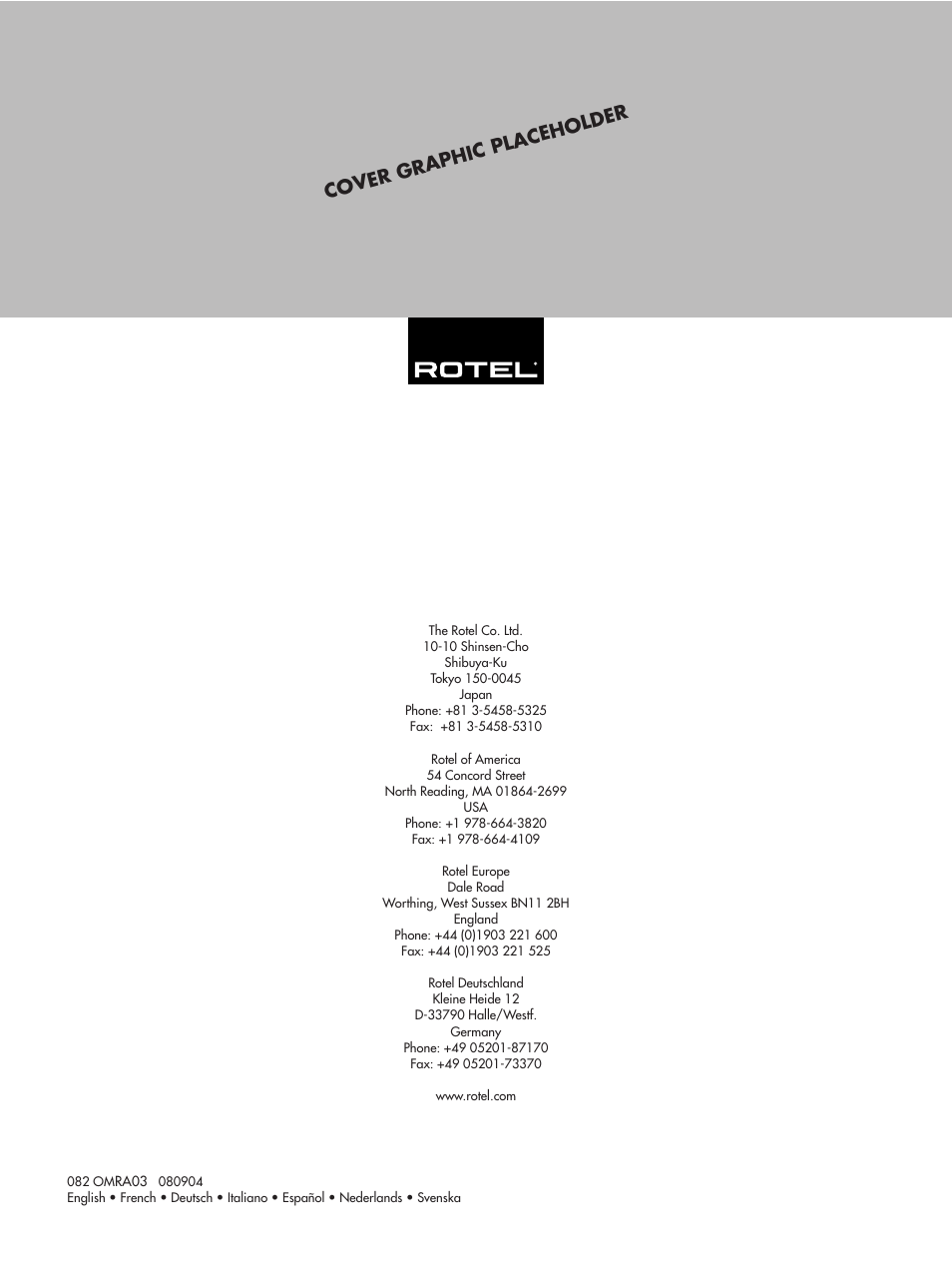 COVER GRAPHIC PLACEHOLDER

ROTEL

The Rotel Co. Ltd.
10-10 Shinsen-Cho
Shibuya-Ku
Tokyo 150-0045
Japan
Phone: +81 3-5458-5325
Fax: +81 3-5458-5310

Rotel of America
54 Concord Street
North Reading, MA 01864-2699
USA
Phone: +1 978-664-3820
Fax: +1 978-664-4109

Rotel Europe
Dale Road
Worthing, West Sussex BN11 2BH
England
Phone: +44 (0)1903 221 600
Fax: +44 (0)1903 221 525

Rotel Deutschland
Kleine Heide 12
D-33790 Halle/Westf.
Germany
Phone: +49 05201-87170
Fax: +49 05201-73370

www.rotel.com

082 OMRA03 080904
English • French • Deutsch • Italiano • Español • Nederlands • Svenska